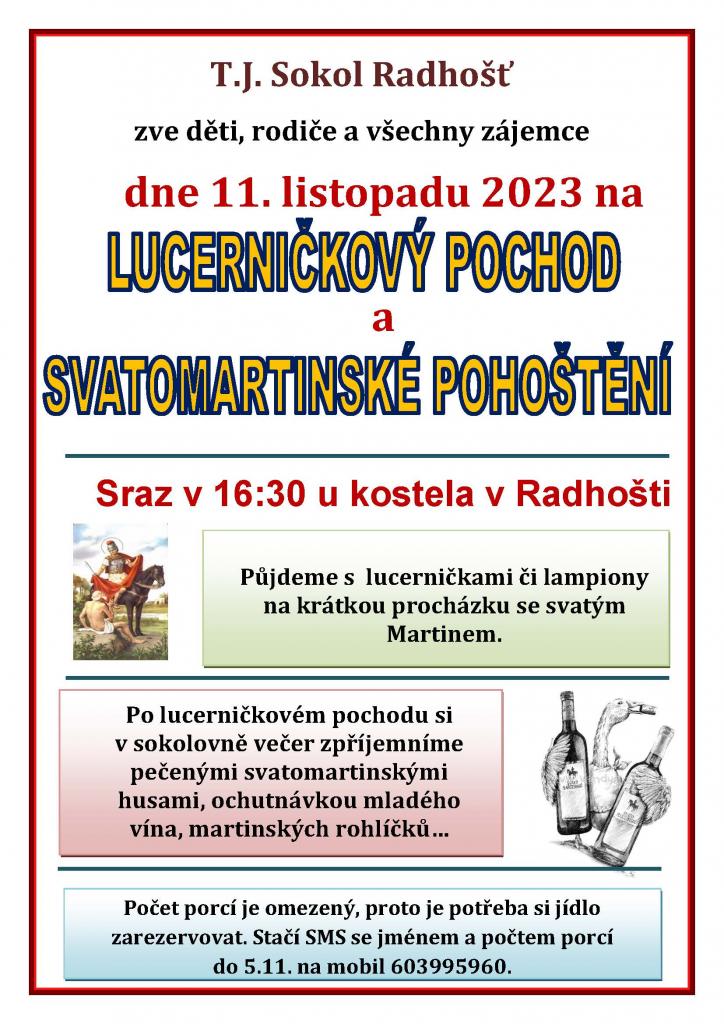 T.J. Sokol Radhošť

zve děti, rodiče a všechny zájemce

dne 11. listopadu 2023 na

LUCERNIČKOVÝ POCHOD

a

SVATOMARTINSKÉ POHOŠTĚNÍ

Sraz v 16:30 u kostela v Radhošti

Půjdeme s lucerničkami či lampiony na krátkou procházku se svatým Martinem.

Po lucerničkovém pochodu si v sokolovně večer zpříjemníme pečenými svatomartinskými husami, ochutnávkou mladého vína, martinských rohlíčků…

Počet porcí je omezený, proto je potřeba si jídlo zarezervovat. Stačí SMS se jménem a počtem porcí do 5.11. na mobil 603995960.